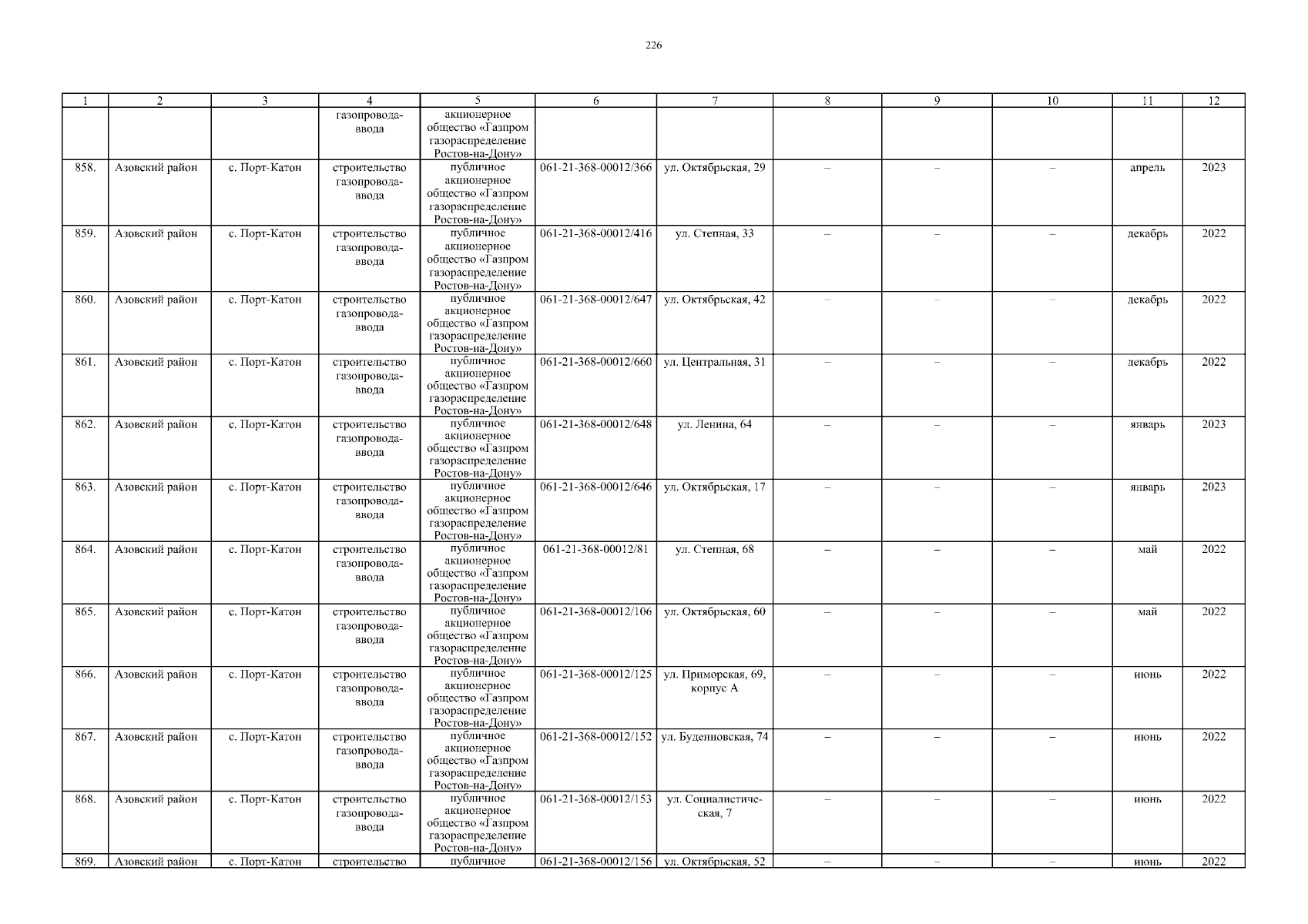 226

| 1 | 2 | 3 | 4 | 5 | 6 | 7 | 8 | 9 | 10 | 11 | 12 |
|---|---|---|---|---|---|---|---|---|---|---|---|
| | | | газопровода-ввода | акционерное общество «Газпром газораспределение Ростов-на-Дону» | | | | | | | |
| 858. | Азовский район | с. Порт-Катон | строительство газопровода-ввода | публичное акционерное общество «Газпром газораспределение Ростов-на-Дону» | 061-21-368-00012/366 | ул. Октябрьская, 29 | – | – | – | апрель | 2023 |
| 859. | Азовский район | с. Порт-Катон | строительство газопровода-ввода | публичное акционерное общество «Газпром газораспределение Ростов-на-Дону» | 061-21-368-00012/416 | ул. Степная, 33 | – | – | – | декабрь | 2022 |
| 860. | Азовский район | с. Порт-Катон | строительство газопровода-ввода | публичное акционерное общество «Газпром газораспределение Ростов-на-Дону» | 061-21-368-00012/647 | ул. Октябрьская, 42 | – | – | – | декабрь | 2022 |
| 861. | Азовский район | с. Порт-Катон | строительство газопровода-ввода | публичное акционерное общество «Газпром газораспределение Ростов-на-Дону» | 061-21-368-00012/660 | ул. Центральная, 31 | – | – | – | декабрь | 2022 |
| 862. | Азовский район | с. Порт-Катон | строительство газопровода-ввода | публичное акционерное общество «Газпром газораспределение Ростов-на-Дону» | 061-21-368-00012/648 | ул. Ленина, 64 | – | – | – | январь | 2023 |
| 863. | Азовский район | с. Порт-Катон | строительство газопровода-ввода | публичное акционерное общество «Газпром газораспределение Ростов-на-Дону» | 061-21-368-00012/646 | ул. Октябрьская, 17 | – | – | – | январь | 2023 |
| 864. | Азовский район | с. Порт-Катон | строительство газопровода-ввода | публичное акционерное общество «Газпром газораспределение Ростов-на-Дону» | 061-21-368-00012/81 | ул. Степная, 68 | – | – | – | май | 2022 |
| 865. | Азовский район | с. Порт-Катон | строительство газопровода-ввода | публичное акционерное общество «Газпром газораспределение Ростов-на-Дону» | 061-21-368-00012/106 | ул. Октябрьская, 60 | – | – | – | май | 2022 |
| 866. | Азовский район | с. Порт-Катон | строительство газопровода-ввода | публичное акционерное общество «Газпром газораспределение Ростов-на-Дону» | 061-21-368-00012/125 | ул. Приморская, 69, корпус А | – | – | – | июнь | 2022 |
| 867. | Азовский район | с. Порт-Катон | строительство газопровода-ввода | публичное акционерное общество «Газпром газораспределение Ростов-на-Дону» | 061-21-368-00012/152 | ул. Буденновская, 74 | – | – | – | июнь | 2022 |
| 868. | Азовский район | с. Порт-Катон | строительство газопровода-ввода | публичное акционерное общество «Газпром газораспределение Ростов-на-Дону» | 061-21-368-00012/153 | ул. Социалистическая, 7 | – | – | – | июнь | 2022 |
| 869. | Азовский район | с. Порт-Катон | строительство | публичное | 061-21-368-00012/156 | ул. Октябрьская, 52 | – | – | – | июнь | 2022 |